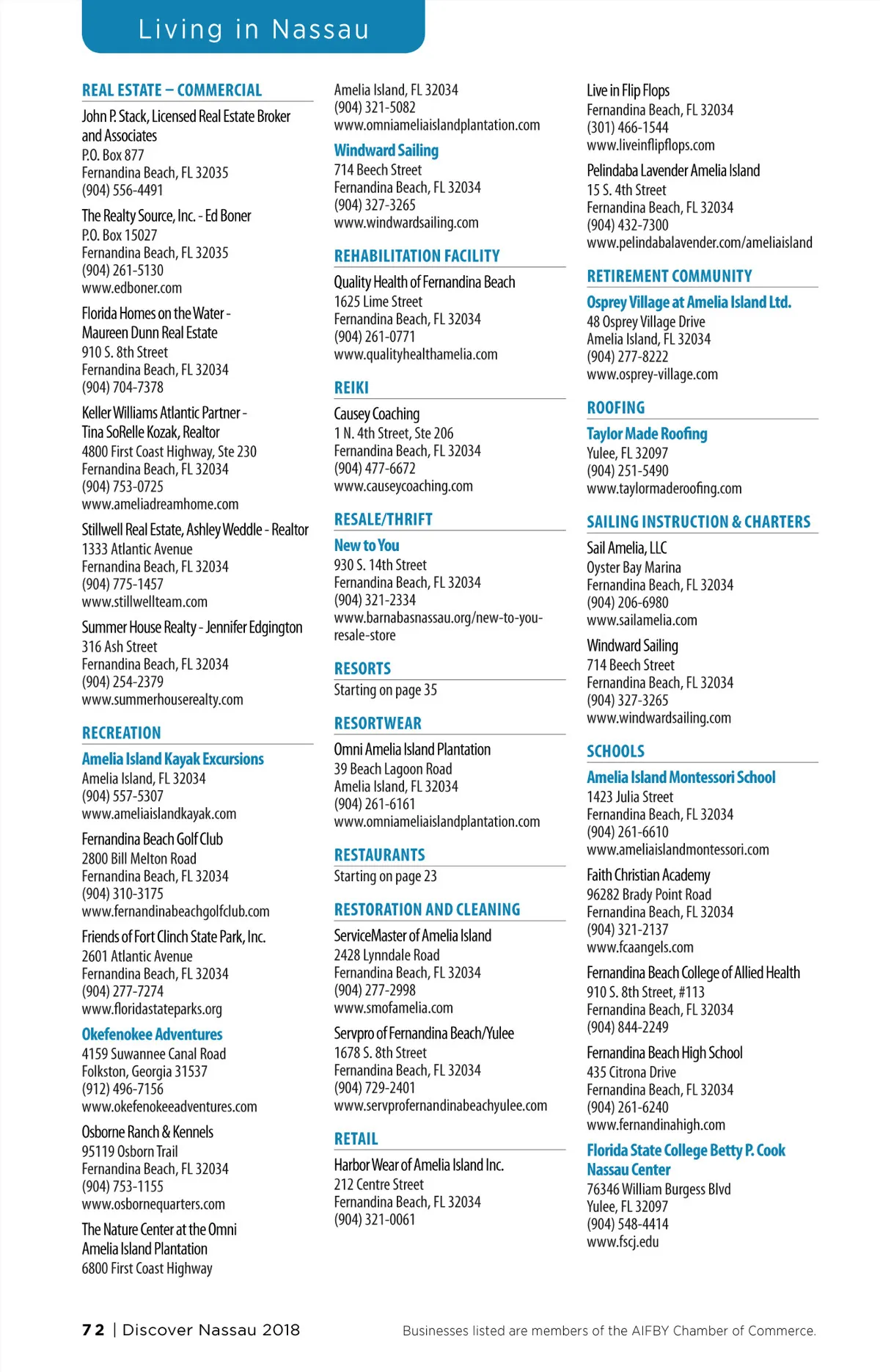 Living in Nassau

REAL ESTATE – COMMERCIAL

John P. Stack, Licensed Real Estate Broker and Associates
P.O. Box 877
Fernandina Beach, FL 32035
(904) 556-4491

The Realty Source, Inc. - Ed Boner
P.O. Box 15027
Fernandina Beach, FL 32035
(904) 261-5130
www.edboner.com

Florida Homes on the Water - Maureen Dunn Real Estate
910 S. 8th Street
Fernandina Beach, FL 32034
(904) 704-7378

Keller Williams Atlantic Partner - Tina SoRelle Kozak, Realtor
4800 First Coast Highway, Ste 230
Fernandina Beach, FL 32034
(904) 753-0725
www.ameliadreamhome.com

Stillwell Real Estate, Ashley Weddle - Realtor
1333 Atlantic Avenue
Fernandina Beach, FL 32034
(904) 775-1457
www.stillwellteam.com

Summer House Realty - Jennifer Edgington
316 Ash Street
Fernandina Beach, FL 32034
(904) 254-2379
www.summerhouserealty.com

RECREATION

Amelia Island Kayak Excursions
Amelia Island, FL 32034
(904) 557-5307
www.ameliaislandkayak.com

Fernandina Beach Golf Club
2800 Bill Melton Road
Fernandina Beach, FL 32034
(904) 310-3175
www.fernandinabeachgolfclub.com

Friends of Fort Clinch State Park, Inc.
2601 Atlantic Avenue
Fernandina Beach, FL 32034
(904) 277-7274
www.floridastateparks.org

Okefenokee Adventures
4159 Suwannee Canal Road
Folkston, Georgia 31537
(912) 496-7156
www.okefenokeeadventures.com

Osborne Ranch & Kennels
95119 Osborn Trail
Fernandina Beach, FL 32034
(904) 753-1155
www.osbornequarters.com

The Nature Center at the Omni Amelia Island Plantation
6800 First Coast Highway
Amelia Island, FL 32034
(904) 321-5082
www.omniameliaislandplantation.com

Windward Sailing
714 Beech Street
Fernandina Beach, FL 32034
(904) 327-3265
www.windwardsailing.com

REHABILITATION FACILITY

Quality Health of Fernandina Beach
1625 Lime Street
Fernandina Beach, FL 32034
(904) 261-0771
www.qualityhealthamelia.com

REIKI

Causey Coaching
1 N. 4th Street, Ste 206
Fernandina Beach, FL 32034
(904) 477-6672
www.causeycoaching.com

RESALE/THRIFT

New to You
930 S. 14th Street
Fernandina Beach, FL 32034
(904) 321-2334
www.barnabasnassau.org/new-to-you-resale-store

RESORTS

Starting on page 35

RESORTWEAR

Omni Amelia Island Plantation
39 Beach Lagoon Road
Amelia Island, FL 32034
(904) 261-6161
www.omniameliaislandplantation.com

RESTAURANTS

Starting on page 23

RESTORATION AND CLEANING

ServiceMaster of Amelia Island
2428 Lynndale Road
Fernandina Beach, FL 32034
(904) 277-2998
www.smofamelia.com

Servpro of Fernandina Beach/Yulee
1678 S. 8th Street
Fernandina Beach, FL 32034
(904) 729-2401
www.servprofernandinabeachyulee.com

RETAIL

Harbor Wear of Amelia Island Inc.
212 Centre Street
Fernandina Beach, FL 32034
(904) 321-0061

Live in Flip Flops
Fernandina Beach, FL 32034
(301) 466-1544
www.liveinflipflops.com

Pelindaba Lavender Amelia Island
15 S. 4th Street
Fernandina Beach, FL 32034
(904) 432-7300
www.pelindabalavender.com/ameliaisland

RETIREMENT COMMUNITY

Osprey Village at Amelia Island Ltd.
48 Osprey Village Drive
Amelia Island, FL 32034
(904) 277-8222
www.osprey-village.com

ROOFING

Taylor Made Roofing
Yulee, FL 32097
(904) 251-5490
www.taylormaderoofing.com

SAILING INSTRUCTION & CHARTERS

Sail Amelia, LLC
Oyster Bay Marina
Fernandina Beach, FL 32034
(904) 206-6980
www.sailamelia.com

Windward Sailing
714 Beech Street
Fernandina Beach, FL 32034
(904) 327-3265
www.windwardsailing.com

SCHOOLS

Amelia Island Montessori School
1423 Julia Street
Fernandina Beach, FL 32034
(904) 261-6610
www.ameliaislandmontessori.com

Faith Christian Academy
96282 Brady Point Road
Fernandina Beach, FL 32034
(904) 321-2137
www.fcaangels.com

Fernandina Beach College of Allied Health
910 S. 8th Street, #113
Fernandina Beach, FL 32034
(904) 844-2249

Fernandina Beach High School
435 Citrona Drive
Fernandina Beach, FL 32034
(904) 261-6240
www.fernandinahigh.com

Florida State College Betty P. Cook Nassau Center
76346 William Burgess Blvd
Yulee, FL 32097
(904) 548-4414
www.fscj.edu

72 | Discover Nassau 2018

Businesses listed are members of the AIFBY Chamber of Commerce.